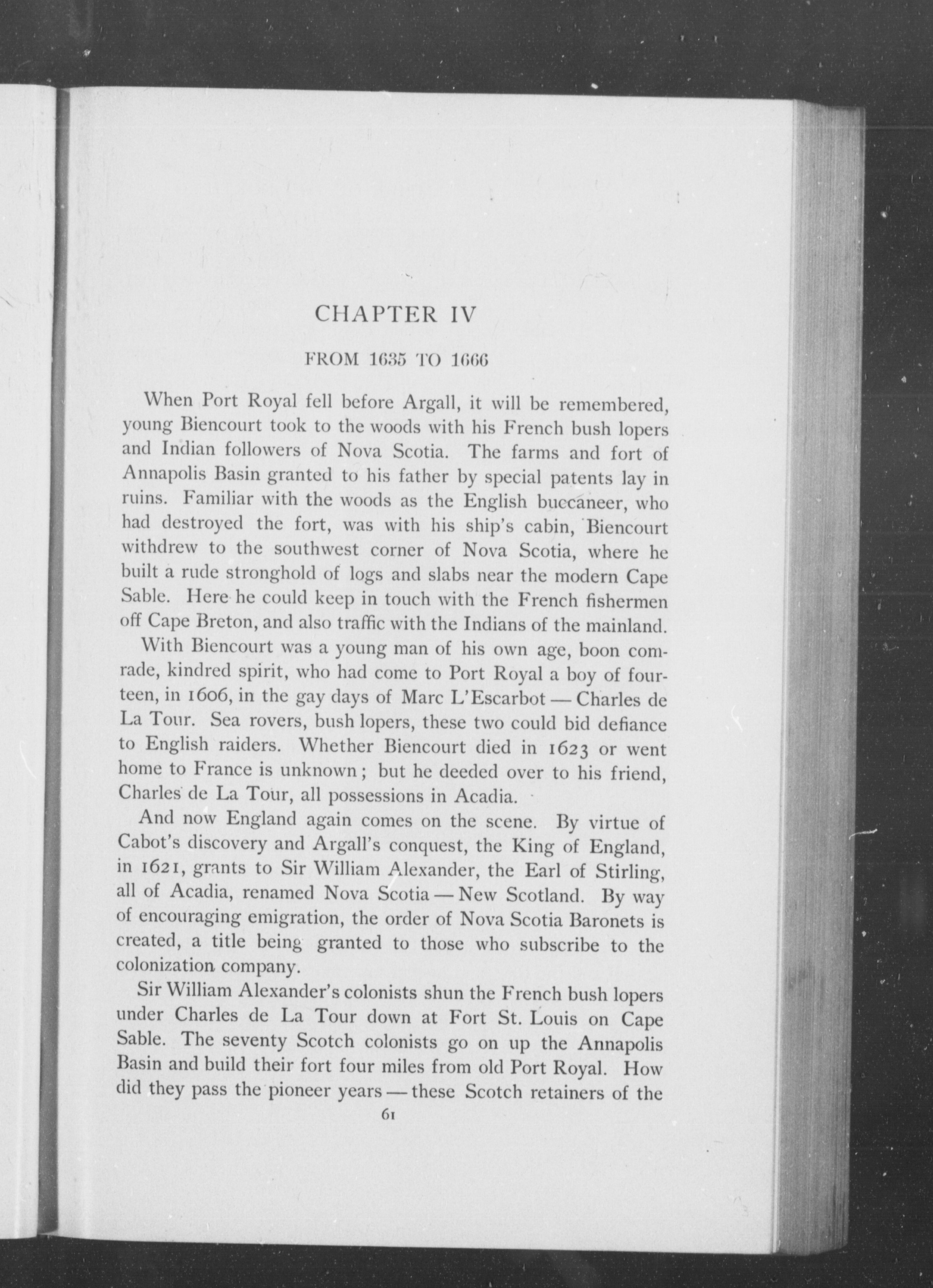 CHAPTER IV

FROM 1635 TO 1666

When Port Royal fell before Argall, it will be remembered, young Biencourt took to the woods with his French bush lopers and Indian followers of Nova Scotia. The farms and fort of Annapolis Basin granted to his father by special patents lay in ruins. Familiar with the woods as the English buccaneer, who had destroyed the fort, was with his ship's cabin, Biencourt withdrew to the southwest corner of Nova Scotia, where he built a rude stronghold of logs and slabs near the modern Cape Sable. Here he could keep in touch with the French fishermen off Cape Breton, and also traffic with the Indians of the mainland.

With Biencourt was a young man of his own age, boon comrade, kindred spirit, who had come to Port Royal a boy of fourteen, in 1606, in the gay days of Marc L'Escarbot — Charles de La Tour. Sea rovers, bush lopers, these two could bid defiance to English raiders. Whether Biencourt died in 1623 or went home to France is unknown; but he deeded over to his friend, Charles de La Tour, all possessions in Acadia.

And now England again comes on the scene. By virtue of Cabot's discovery and Argall's conquest, the King of England, in 1621, grants to Sir William Alexander, the Earl of Stirling, all of Acadia, renamed Nova Scotia — New Scotland. By way of encouraging emigration, the order of Nova Scotia Baronets is created, a title being granted to those who subscribe to the colonization company.

Sir William Alexander's colonists shun the French bush lopers under Charles de La Tour down at Fort St. Louis on Cape Sable. The seventy Scotch colonists go on up the Annapolis Basin and build their fort four miles from old Port Royal. How did they pass the pioneer years — these Scotch retainers of the

61